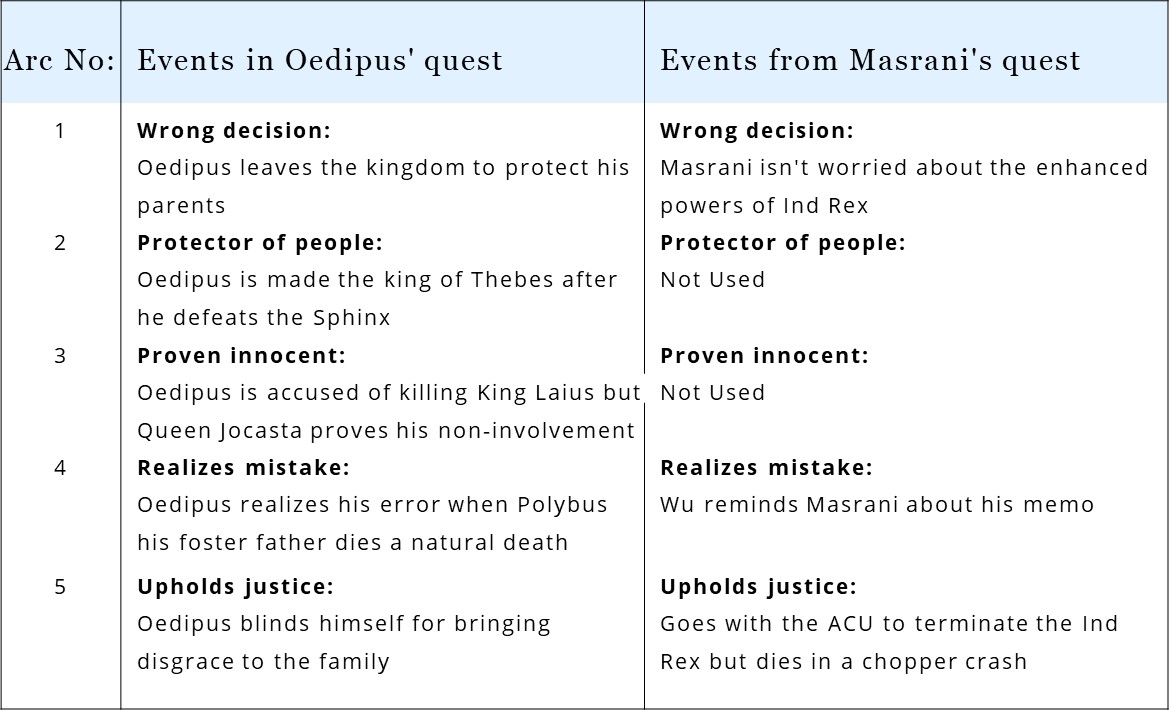 | Arc No: | Events in Oedipus' quest | Events from Masrani's quest |
|---|---|---|
| 1 | **Wrong decision:** Oedipus leaves the kingdom to protect his parents | **Wrong decision:** Masrani isn't worried about the enhanced powers of Ind Rex |
| 2 | **Protector of people:** Oedipus is made the king of Thebes after he defeats the Sphinx | **Protector of people:** Not Used |
| 3 | **Proven innocent:** Oedipus is accused of killing King Laius but Queen Jocasta proves his non-involvement | **Proven innocent:** Not Used |
| 4 | **Realizes mistake:** Oedipus realizes his error when Polybus his foster father dies a natural death | **Realizes mistake:** Wu reminds Masrani about his memo |
| 5 | **Upholds justice:** Oedipus blinds himself for bringing disgrace to the family | **Upholds justice:** Goes with the ACU to terminate the Ind Rex but dies in a chopper crash |